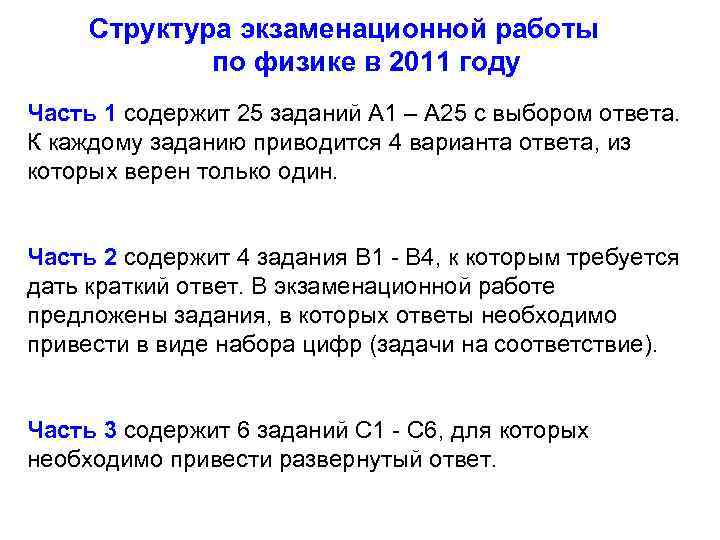 Структура экзаменационной работы по физике в 2011 году

Часть 1 содержит 25 заданий А1 – А25 с выбором ответа. К каждому заданию приводится 4 варианта ответа, из которых верен только один.

Часть 2 содержит 4 задания В1 - В4, к которым требуется дать краткий ответ. В экзаменационной работе предложены задания, в которых ответы необходимо привести в виде набора цифр (задачи на соответствие).

Часть 3 содержит 6 заданий С1 - С6, для которых необходимо привести развернутый ответ.